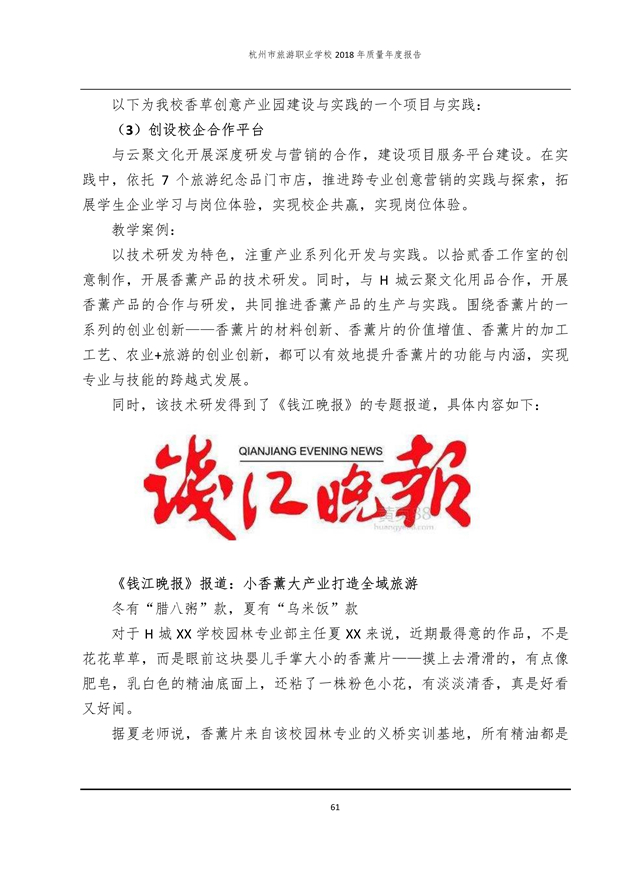 杭州市旅游职业学校 2018 年质量年度报告

以下为我校香草创意产业园建设与实践的一个项目与实践：

（3）创设校企合作平台

与云聚文化开展深度研发与营销的合作，建设项目服务平台建设。在实践中，依托 7 个旅游纪念品门市店，推进跨专业创意营销的实践与探索，拓展学生企业学习与岗位体验，实现校企共赢，实现岗位体验。

教学案例：

以技术研发为特色，注重产业系列化开发与实践。以拾贰香工作室的创意制作，开展香薰产品的技术研发。同时，与 H 城云聚文化用品合作，开展香薰产品的合作与研发，共同推进香薰产品的生产与实践。围绕香薰片的一系列的创业创新——香薰片的材料创新、香薰片的价值增值、香薰片的加工工艺、农业+旅游的创业创新，都可以有效地提升香薰片的功能与内涵，实现专业与技能的跨越式发展。

同时，该技术研发得到了《钱江晚报》的专题报道，具体内容如下：

QIANJIANG EVENING NEWS
钱江晚报

《钱江晚报》报道：小香薰大产业打造全域旅游

冬有“腊八粥”款，夏有“乌米饭”款

对于 H 城 XX 学校园林专业部主任夏 XX 来说，近期最得意的作品，不是花花草草，而是眼前这块婴儿手掌大小的香薰片——摸上去滑滑的，有点像肥皂，乳白色的精油底面上，还粘了一株粉色小花，有淡淡清香，真是好看又好闻。

据夏老师说，香薰片来自该校园林专业的义桥实训基地，所有精油都是

61